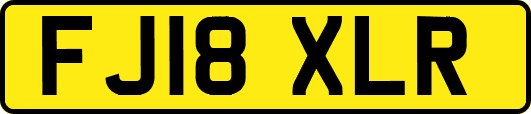 FJ18 XLR